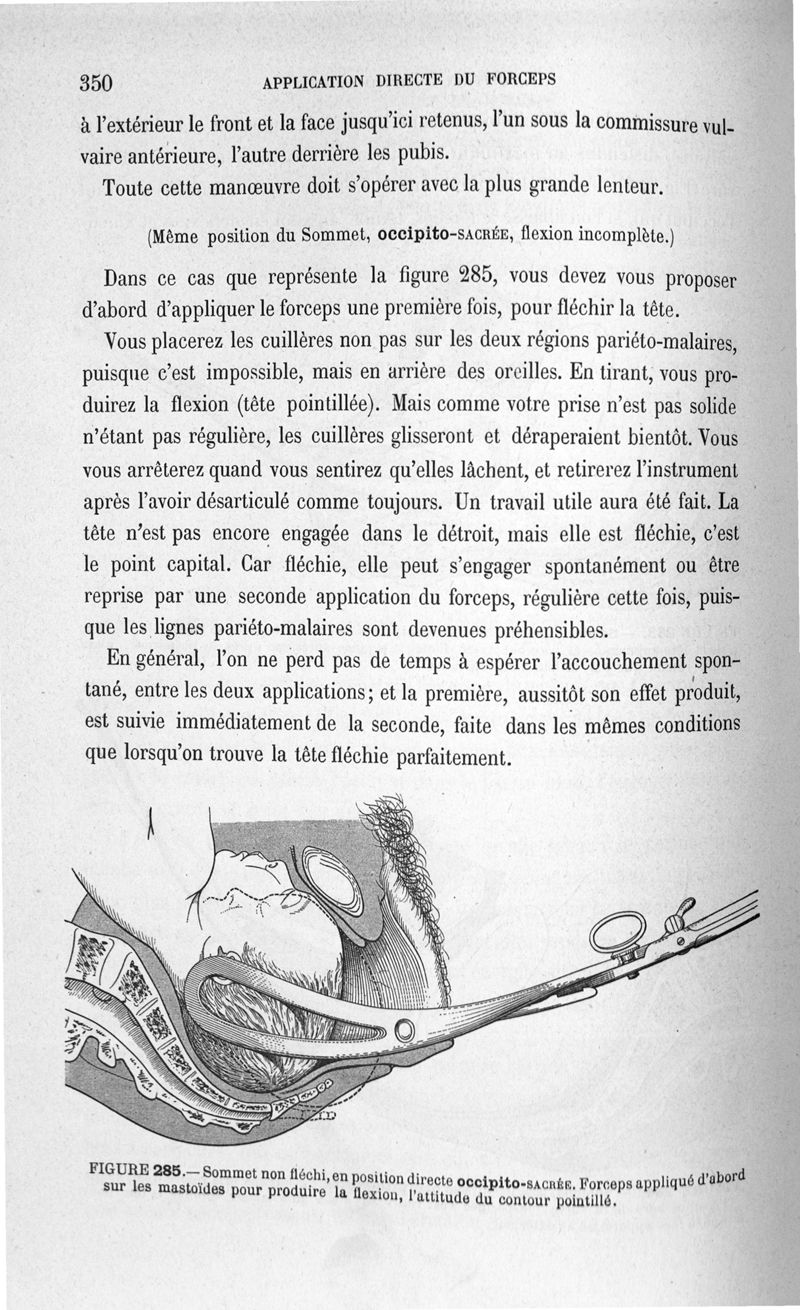 350 APPLICATION DIRECTE DU FORCEPS

à l'extérieur le front et la face jusqu'ici retenus, l'un sous la commissure vulvaire antérieure, l'autre derrière les pubis.

Toute cette manœuvre doit s'opérer avec la plus grande lenteur.

(Même position du Sommet, occipito-SACRÉE, flexion incomplète.)

Dans ce cas que représente la figure 285, vous devez vous proposer d'abord d'appliquer le forceps une première fois, pour fléchir la tête.

Vous placerez les cuillères non pas sur les deux régions pariéto-malaires, puisque c'est impossible, mais en arrière des oreilles. En tirant, vous produirez la flexion (tête pointillée). Mais comme votre prise n'est pas solide n'étant pas régulière, les cuillères glisseront et déraperaient bientôt. Vous vous arrêterez quand vous sentirez qu'elles lâchent, et retirerez l'instrument après l'avoir désarticulé comme toujours. Un travail utile aura été fait. La tête n'est pas encore engagée dans le détroit, mais elle est fléchie, c'est le point capital. Car fléchie, elle peut s'engager spontanément ou être reprise par une seconde application du forceps, régulière cette fois, puisque les lignes pariéto-malaires sont devenues préhensibles.

En général, l'on ne perd pas de temps à espérer l'accouchement spontané, entre les deux applications; et la première, aussitôt son effet produit, est suivie immédiatement de la seconde, faite dans les mêmes conditions que lorsqu'on trouve la tête fléchie parfaitement.

FIGURE 285.— Sommet non fléchi, en position directe occipito-SACRÉE. Forceps appliqué d'abord sur les mastoïdes pour produire la flexion, l'attitude du contour pointillé.